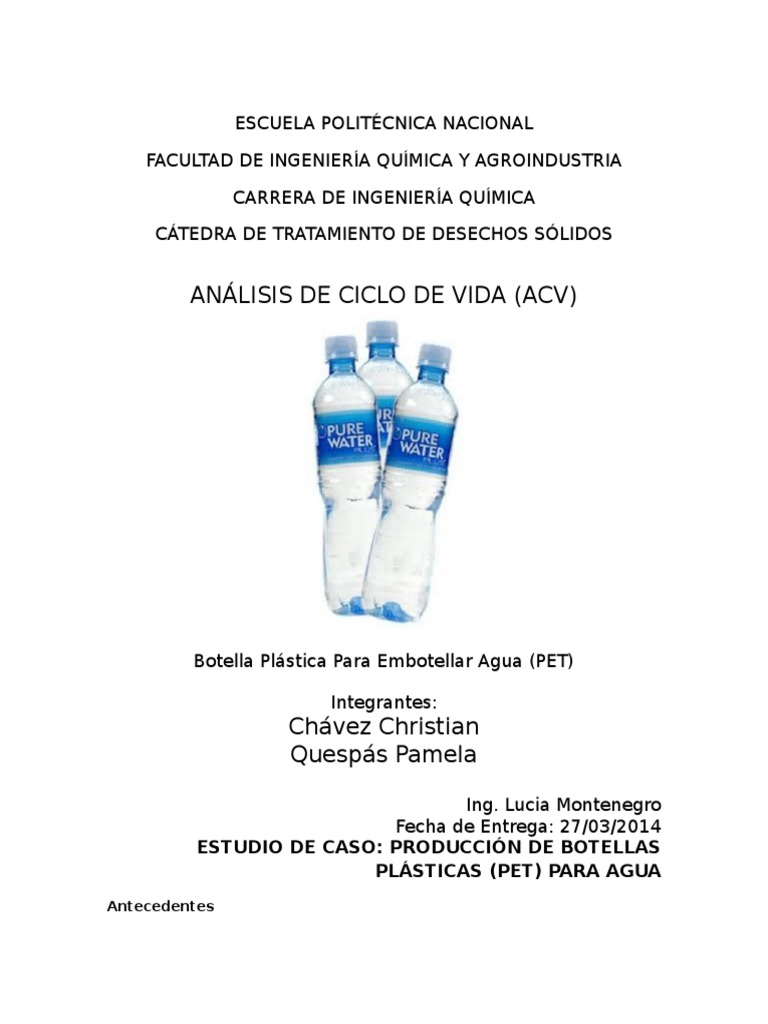 ESCUELA POLITÉCNICA NACIONAL

FACULTAD DE INGENIERÍA QUÍMICA Y AGROINDUSTRIA

CARRERA DE INGENIERÍA QUÍMICA

CÁTEDRA DE TRATAMIENTO DE DESECHOS SÓLIDOS

ANÁLISIS DE CICLO DE VIDA (ACV)

PURE WATER

PURE WATER

Botella Plástica Para Embotellar Agua (PET)

Integrantes:
Chávez Christian
Quespás Pamela

Ing. Lucia Montenegro
Fecha de Entrega: 27/03/2014
ESTUDIO DE CASO: PRODUCCIÓN DE BOTELLAS PLÁSTICAS (PET) PARA AGUA

Antecedentes